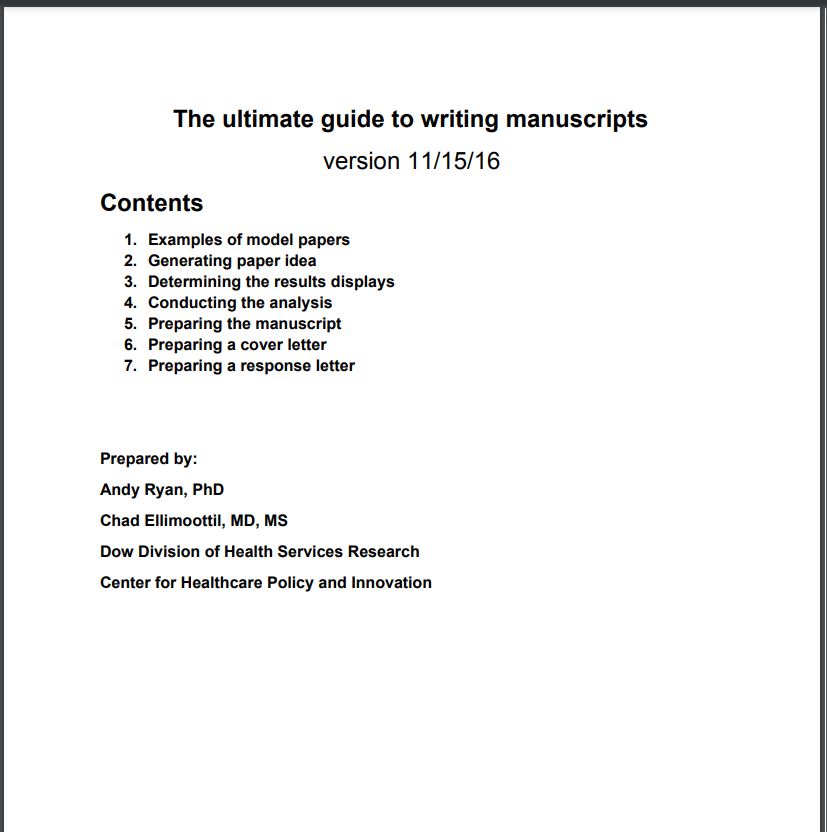 The ultimate guide to writing manuscripts

version 11/15/16

Contents

1. Examples of model papers
2. Generating paper idea
3. Determining the results displays
4. Conducting the analysis
5. Preparing the manuscript
6. Preparing a cover letter
7. Preparing a response letter

Prepared by:

Andy Ryan, PhD

Chad Ellimoottil, MD, MS

Dow Division of Health Services Research

Center for Healthcare Policy and Innovation